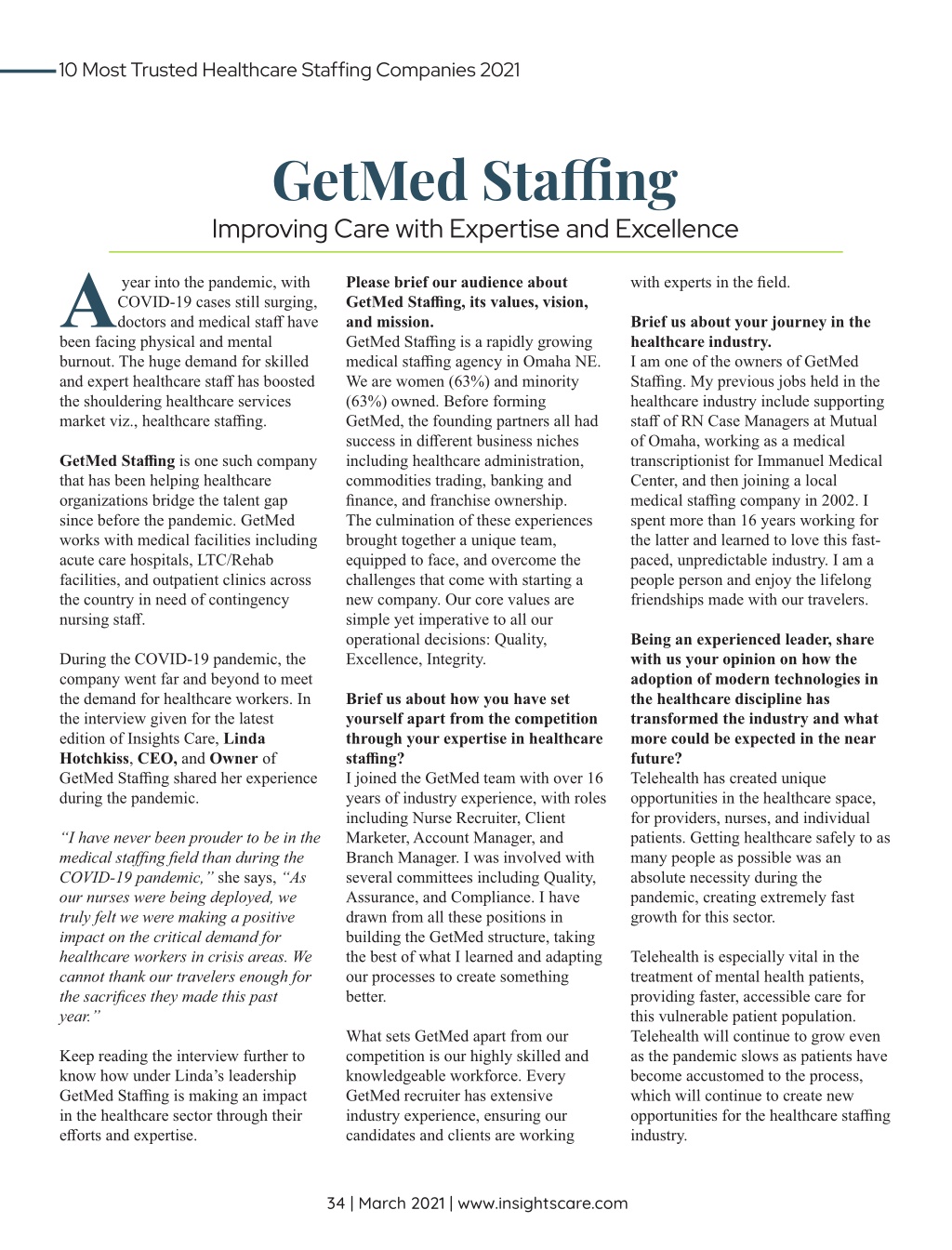 10 Most Trusted Healthcare Staffing Companies 2021

GetMed Staffing

Improving Care with Expertise and Excellence

A year into the pandemic, with COVID-19 cases still surging, doctors and medical staff have been facing physical and mental burnout. The huge demand for skilled and expert healthcare staff has boosted the shouldering healthcare services market viz., healthcare staffing.

GetMed Staffing is one such company that has been helping healthcare organizations bridge the talent gap since before the pandemic. GetMed works with medical facilities including acute care hospitals, LTC/Rehab facilities, and outpatient clinics across the country in need of contingency nursing staff.

During the COVID-19 pandemic, the company went far and beyond to meet the demand for healthcare workers. In the interview given for the latest edition of Insights Care, Linda Hotchkiss, CEO, and Owner of GetMed Staffing shared her experience during the pandemic.

"I have never been prouder to be in the medical staffing field than during the COVID-19 pandemic," she says, "As our nurses were being deployed, we truly felt we were making a positive impact on the critical demand for healthcare workers in crisis areas. We cannot thank our travelers enough for the sacrifices they made this past year."

Keep reading the interview further to know how under Linda's leadership GetMed Staffing is making an impact in the healthcare sector through their efforts and expertise.

Please brief our audience about GetMed Staffing, its values, vision, and mission.
GetMed Staffing is a rapidly growing medical staffing agency in Omaha NE. We are women (63%) and minority (63%) owned. Before forming GetMed, the founding partners all had success in different business niches including healthcare administration, commodities trading, banking and finance, and franchise ownership. The culmination of these experiences brought together a unique team, equipped to face, and overcome the challenges that come with starting a new company. Our core values are simple yet imperative to all our operational decisions: Quality, Excellence, Integrity.

Brief us about how you have set yourself apart from the competition through your expertise in healthcare staffing?
I joined the GetMed team with over 16 years of industry experience, with roles including Nurse Recruiter, Client Marketer, Account Manager, and Branch Manager. I was involved with several committees including Quality, Assurance, and Compliance. I have drawn from all these positions in building the GetMed structure, taking the best of what I learned and adapting our processes to create something better.

What sets GetMed apart from our competition is our highly skilled and knowledgeable workforce. Every GetMed recruiter has extensive industry experience, ensuring our candidates and clients are working with experts in the field.

Brief us about your journey in the healthcare industry.
I am one of the owners of GetMed Staffing. My previous jobs held in the healthcare industry include supporting staff of RN Case Managers at Mutual of Omaha, working as a medical transcriptionist for Immanuel Medical Center, and then joining a local medical staffing company in 2002. I spent more than 16 years working for the latter and learned to love this fast-paced, unpredictable industry. I am a people person and enjoy the lifelong friendships made with our travelers.

Being an experienced leader, share with us your opinion on how the adoption of modern technologies in the healthcare discipline has transformed the industry and what more could be expected in the near future?
Telehealth has created unique opportunities in the healthcare space, for providers, nurses, and individual patients. Getting healthcare safely to as many people as possible was an absolute necessity during the pandemic, creating extremely fast growth for this sector.

Telehealth is especially vital in the treatment of mental health patients, providing faster, accessible care for this vulnerable patient population. Telehealth will continue to grow even as the pandemic slows as patients have become accustomed to the process, which will continue to create new opportunities for the healthcare staffing industry.

34 | March 2021 | www.insightscare.com